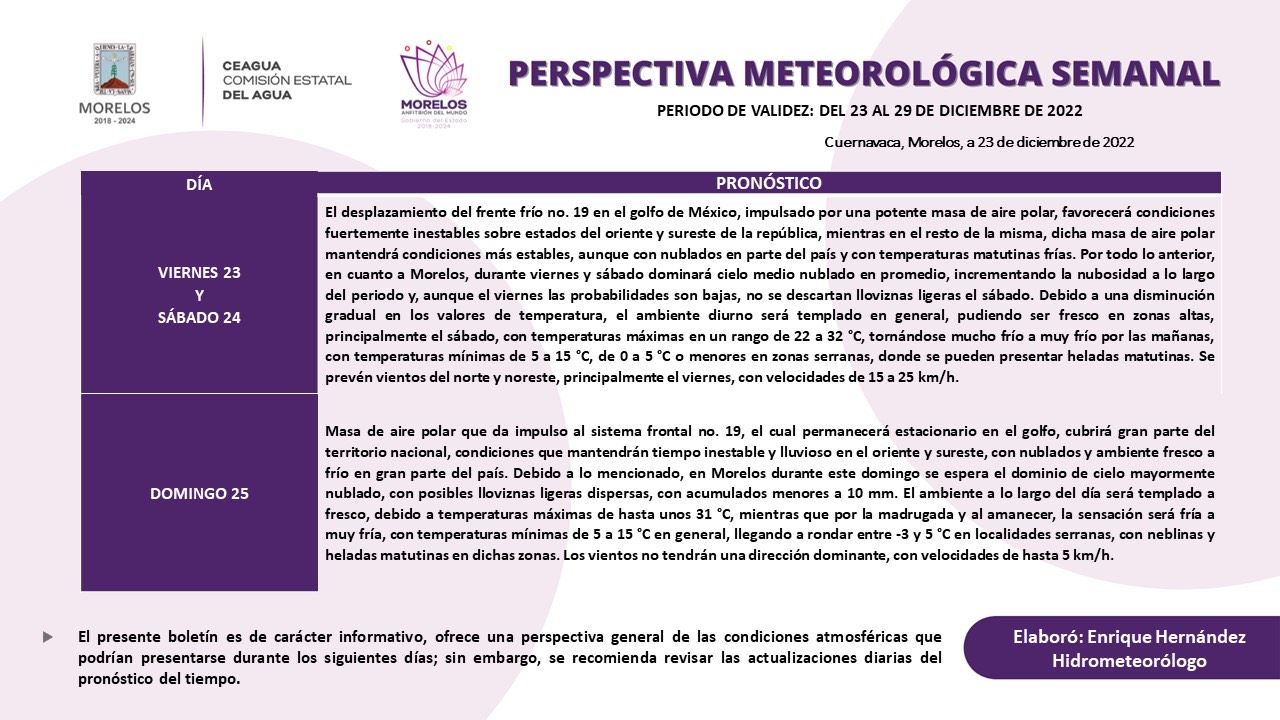 MORELOS
2018 - 2024

CEAGUA
COMISIÓN ESTATAL
DEL AGUA

MORELOS
ANFITRIÓN DEL MUNDO
Gobierno del Estado
2018-2024

PERSPECTIVA METEOROLÓGICA SEMANAL

PERIODO DE VALIDEZ: DEL 23 AL 29 DE DICIEMBRE DE 2022

Cuernavaca, Morelos, a 23 de diciembre de 2022

| DÍA | PRONÓSTICO |
|---|---|
| VIERNES 23 Y SÁBADO 24 | El desplazamiento del frente frío no. 19 en el golfo de México, impulsado por una potente masa de aire polar, favorecerá condiciones fuertemente inestables sobre estados del oriente y sureste de la república, mientras en el resto de la misma, dicha masa de aire polar mantendrá condiciones más estables, aunque con nublados en parte del país y con temperaturas matutinas frías. Por todo lo anterior, en cuanto a Morelos, durante viernes y sábado dominará cielo medio nublado en promedio, incrementando la nubosidad a lo largo del periodo y, aunque el viernes las probabilidades son bajas, no se descartan lloviznas ligeras el sábado. Debido a una disminución gradual en los valores de temperatura, el ambiente diurno será templado en general, pudiendo ser fresco en zonas altas, principalmente el sábado, con temperaturas máximas en un rango de 22 a 32 °C, tornándose mucho frío a muy frío por las mañanas, con temperaturas mínimas de 5 a 15 °C, de 0 a 5 °C o menores en zonas serranas, donde se pueden presentar heladas matutinas. Se prevén vientos del norte y noreste, principalmente el viernes, con velocidades de 15 a 25 km/h. |
| DOMINGO 25 | Masa de aire polar que da impulso al sistema frontal no. 19, el cual permanecerá estacionario en el golfo, cubrirá gran parte del territorio nacional, condiciones que mantendrán tiempo inestable y lluvioso en el oriente y sureste, con nublados y ambiente fresco a frío en gran parte del país. Debido a lo mencionado, en Morelos durante este domingo se espera el dominio de cielo mayormente nublado, con posibles lloviznas ligeras dispersas, con acumulados menores a 10 mm. El ambiente a lo largo del día será templado a fresco, debido a temperaturas máximas de hasta unos 31 °C, mientras que por la madrugada y al amanecer, la sensación será fría a muy fría, con temperaturas mínimas de 5 a 15 °C en general, llegando a rondar entre -3 y 5 °C en localidades serranas, con neblinas y heladas matutinas en dichas zonas. Los vientos no tendrán una dirección dominante, con velocidades de hasta 5 km/h. |

El presente boletín es de carácter informativo, ofrece una perspectiva general de las condiciones atmosféricas que podrían presentarse durante los siguientes días; sin embargo, se recomienda revisar las actualizaciones diarias del pronóstico del tiempo.

Elaboró: Enrique Hernández
Hidrometeorólogo